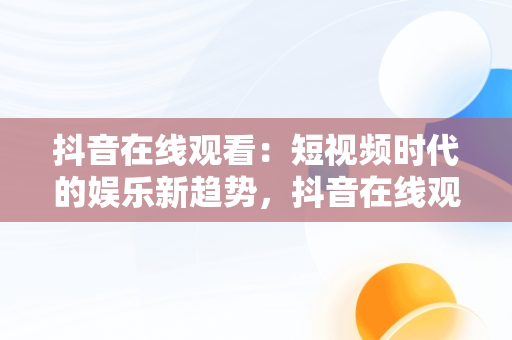 抖音在线观看：短视频时代的娱乐新趋势，抖音在线观